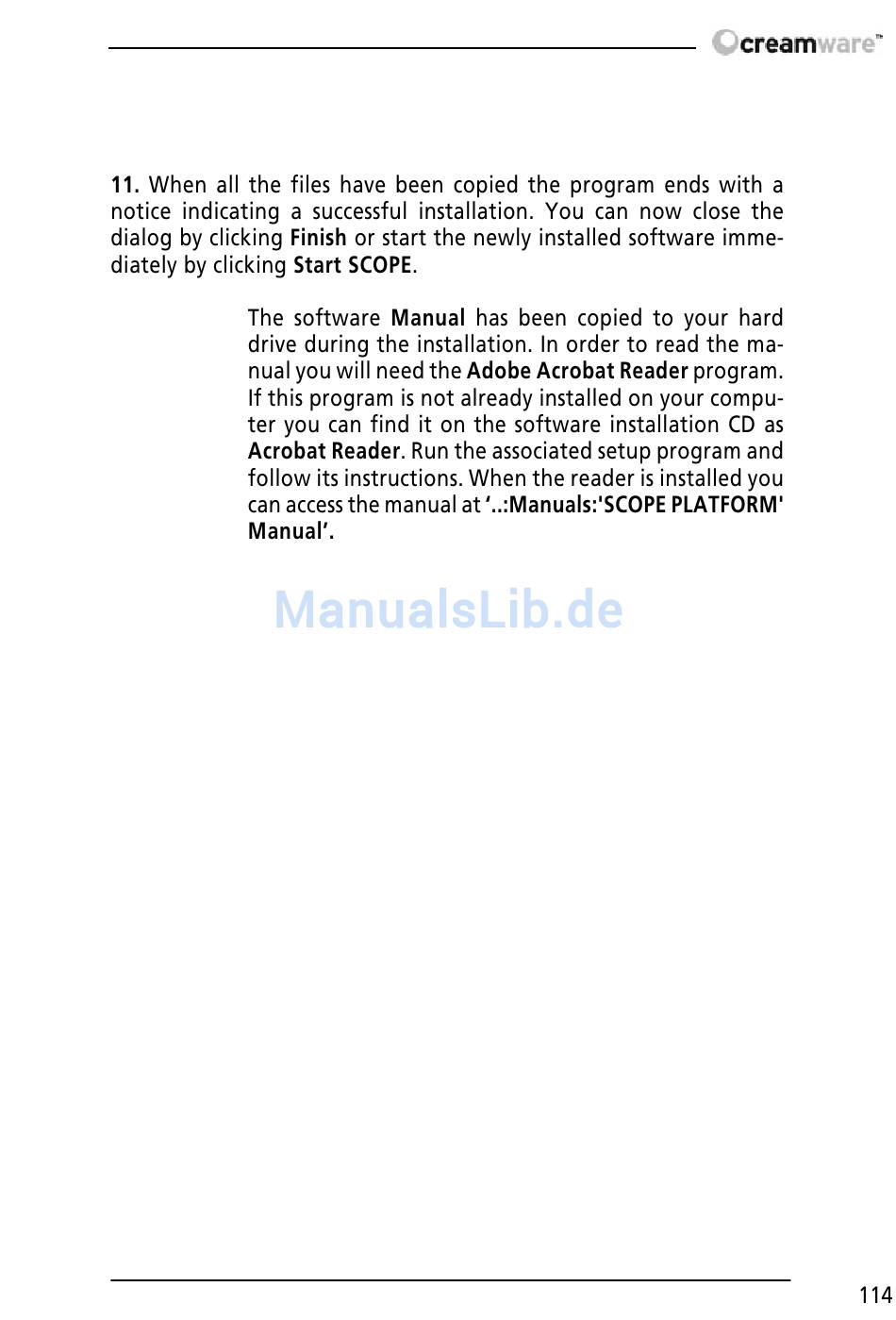 creamware™

11. When all the files have been copied the program ends with a notice indicating a successful installation. You can now close the dialog by clicking Finish or start the newly installed software immediately by clicking Start SCOPE.

The software Manual has been copied to your hard drive during the installation. In order to read the manual you will need the Adobe Acrobat Reader program. If this program is not already installed on your computer you can find it on the software installation CD as Acrobat Reader. Run the associated setup program and follow its instructions. When the reader is installed you can access the manual at '..:Manuals:'SCOPE PLATFORM' Manual'.

ManualsLib.de

114